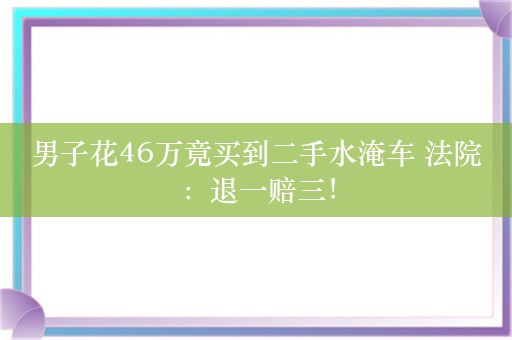 男子花46万竟买到二手水淹车 法院：退一赔三！